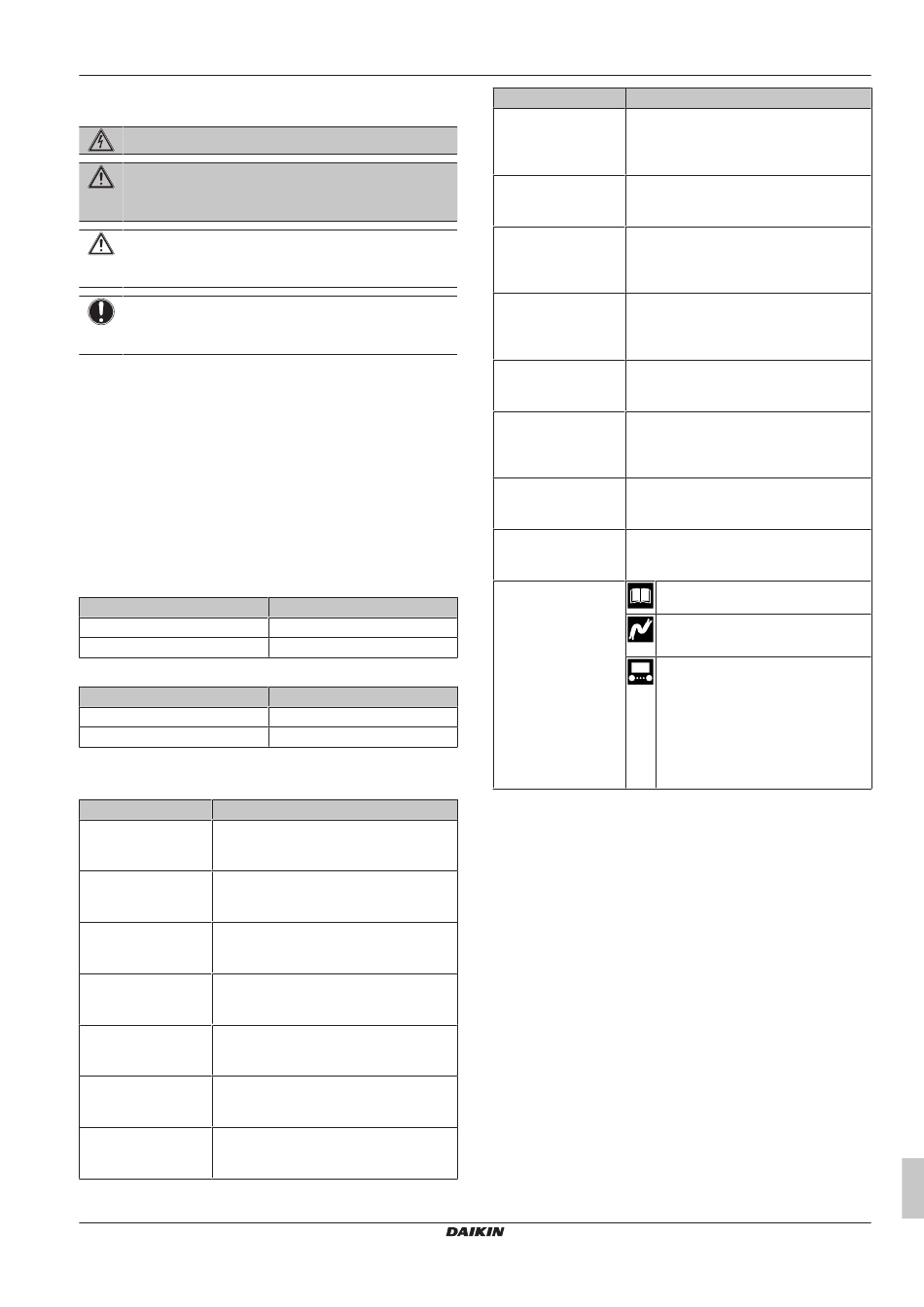 DAIKIN